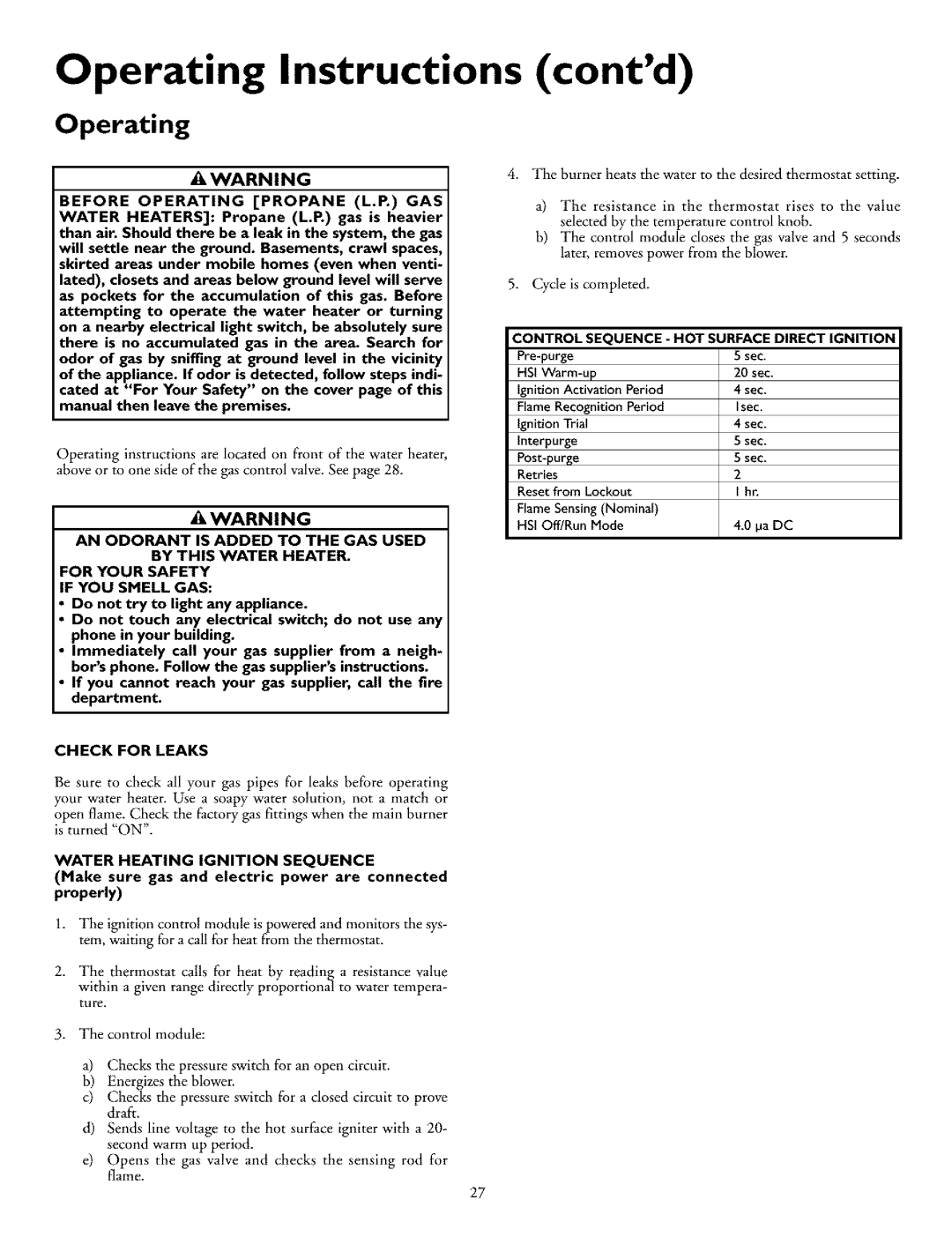 Operating Instructions (cont'd)

Operating

WARNING

BEFORE OPERATING [PROPANE (L.P.) GAS WATER HEATERS]: Propane (L.P.) gas is heavier than air. Should there be a leak in the system, the gas will settle near the ground. Basements, crawl spaces, skirted areas under mobile homes (even when ventilated), closets and areas below ground level will serve as pockets for the accumulation of this gas. Before attempting to operate the water heater or turning on a nearby electrical light switch, be absolutely sure there is no accumulated gas in the area. Search for odor of gas by sniffing at ground level in the vicinity of the appliance. If odor is detected, follow steps indicated at "For Your Safety" on the cover page of this manual then leave the premises.

Operating instructions are located on front of the water heater, above or to one side of the gas control valve. See page 28.

WARNING

AN ODORANT IS ADDED TO THE GAS USED BY THIS WATER HEATER.
FOR YOUR SAFETY
IF YOU SMELL GAS:
• Do not try to light any appliance.
• Do not touch any electrical switch; do not use any phone in your building.
• Immediately call your gas supplier from a neighbor's phone. Follow the gas supplier's instructions.
• If you cannot reach your gas supplier, call the fire department.

CHECK FOR LEAKS

Be sure to check all your gas pipes for leaks before operating your water heater. Use a soapy water solution, not a match or open flame. Check the factory gas fittings when the main burner is turned "ON".

WATER HEATING IGNITION SEQUENCE
(Make sure gas and electric power are connected properly)

1. The ignition control module is powered and monitors the system, waiting for a call for heat from the thermostat.

2. The thermostat calls for heat by reading a resistance value within a given range directly proportional to water temperature.

3. The control module:

a) Checks the pressure switch for an open circuit.
b) Energizes the blower.
c) Checks the pressure switch for a closed circuit to prove draft.
d) Sends line voltage to the hot surface igniter with a 20-second warm up period.
e) Opens the gas valve and checks the sensing rod for flame.

4. The burner heats the water to the desired thermostat setting.

a) The resistance in the thermostat rises to the value selected by the temperature control knob.
b) The control module closes the gas valve and 5 seconds later, removes power from the blower.

5. Cycle is completed.

| CONTROL SEQUENCE - HOT SURFACE DIRECT IGNITION | |
|---|---|
| Pre-purge | 5 sec. |
| HSI Warm-up | 20 sec. |
| Ignition Activation Period | 4 sec. |
| Flame Recognition Period | 1sec. |
| Ignition Trial | 4 sec. |
| Interpurge | 5 sec. |
| Post-purge | 5 sec. |
| Retries | 2 |
| Reset from Lockout | 1 hr. |
| Flame Sensing (Nominal) HSI Off/Run Mode | 4.0 µa DC |

27